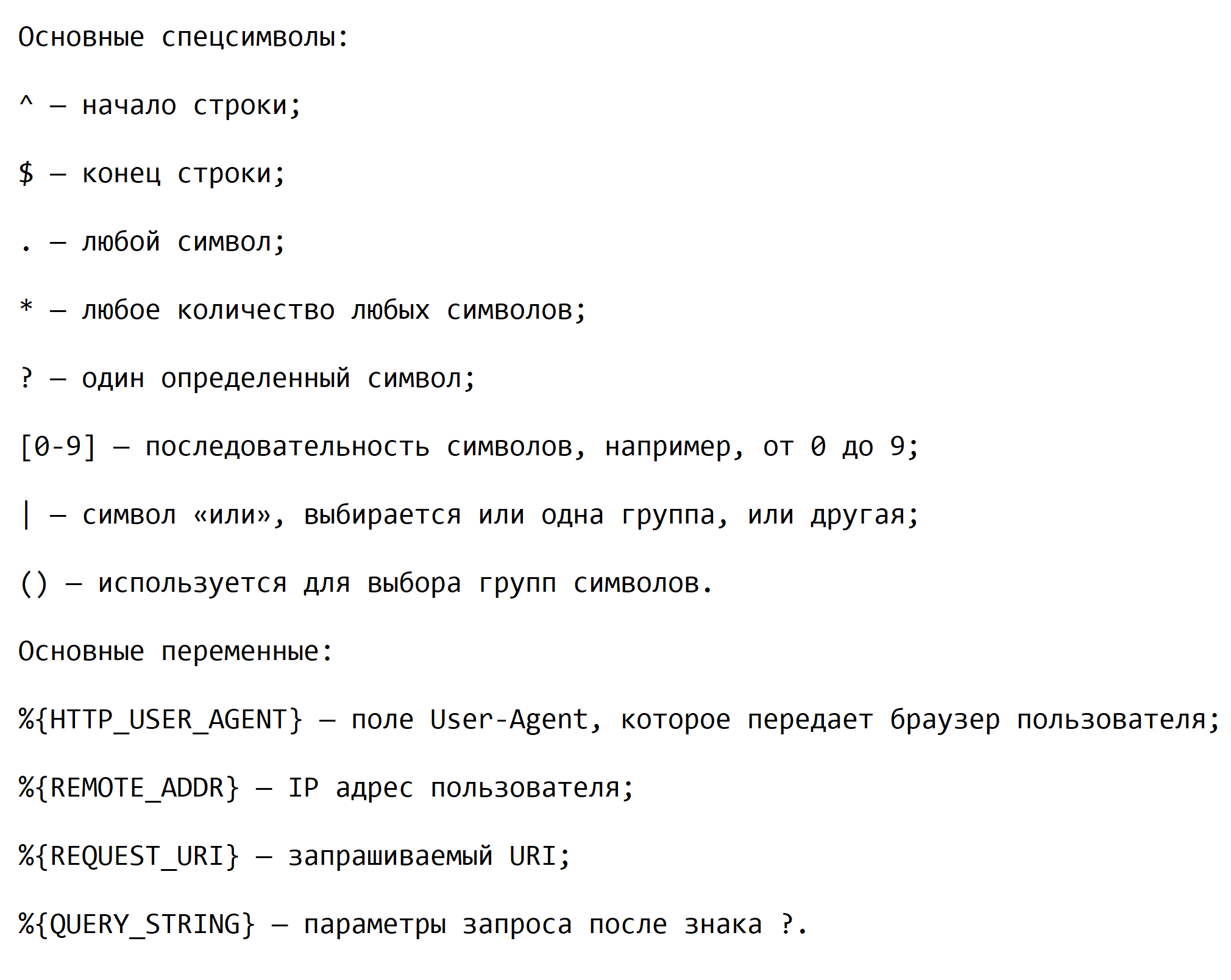 Основные спецсимволы:

^ — начало строки;

$ — конец строки;

. — любой символ;

* — любое количество любых символов;

? — один определенный символ;

[0-9] — последовательность символов, например, от 0 до 9;

| — символ «или», выбирается или одна группа, или другая;

() — используется для выбора групп символов.

Основные переменные:

%{HTTP_USER_AGENT} — поле User-Agent, которое передает браузер пользователя;

%{REMOTE_ADDR} — IP адрес пользователя;

%{REQUEST_URI} — запрашиваемый URI;

%{QUERY_STRING} — параметры запроса после знака ?.